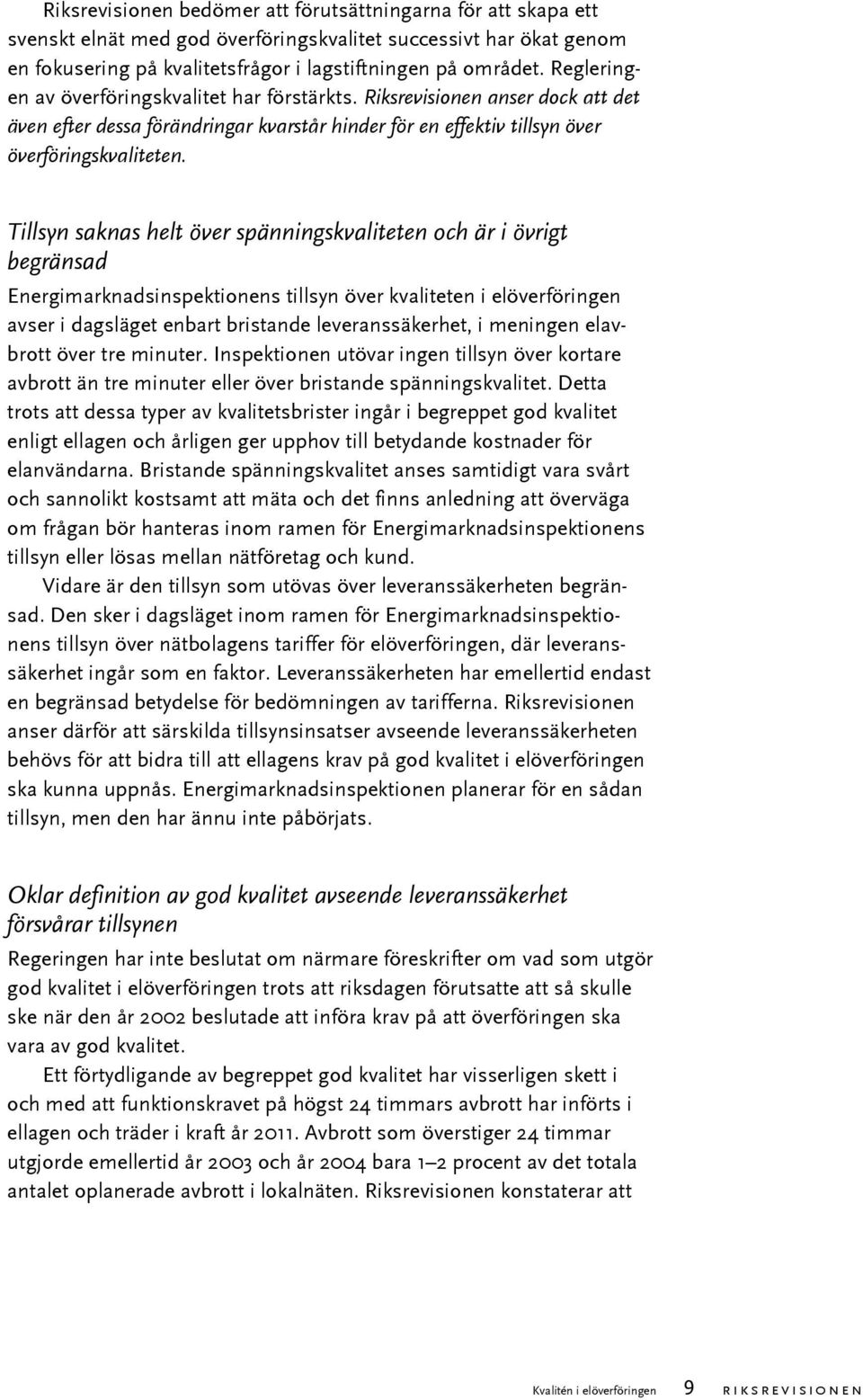 Riksrevisionen bedömer att förutsättningarna för att skapa ett svenskt elnät med god överföringskvalitet successivt har ökat genom en fokusering på kvalitetsfrågor i lagstiftningen på området. Regleringen av överföringskvalitet har förstärkts. Riksrevisionen anser dock att det även efter dessa förändringar kvarstår hinder för en effektiv tillsyn över överföringskvaliteten.

Tillsyn saknas helt över spänningskvaliteten och är i övrigt begränsad

Energimarknadsinspektionens tillsyn över kvaliteten i elöverföringen avser i dagsläget enbart bristande leveranssäkerhet, i meningen elavbrott över tre minuter. Inspektionen utövar ingen tillsyn över kortare avbrott än tre minuter eller över bristande spänningskvalitet. Detta trots att dessa typer av kvalitetsbrister ingår i begreppet god kvalitet enligt ellagen och årligen ger upphov till betydande kostnader för elanvändarna. Bristande spänningskvalitet anses samtidigt vara svårt och sannolikt kostsamt att mäta och det finns anledning att överväga om frågan bör hanteras inom ramen för Energimarknadsinspektionens tillsyn eller lösas mellan nätföretag och kund.

Vidare är den tillsyn som utövas över leveranssäkerheten begränsad. Den sker i dagsläget inom ramen för Energimarknadsinspektionens tillsyn över nätbolagens tariffer för elöverföringen, där leveranssäkerhet ingår som en faktor. Leveranssäkerheten har emellertid endast en begränsad betydelse för bedömningen av tarifferna. Riksrevisionen anser därför att särskilda tillsynsinsatser avseende leveranssäkerheten behövs för att bidra till att ellagens krav på god kvalitet i elöverföringen ska kunna uppnås. Energimarknadsinspektionen planerar för en sådan tillsyn, men den har ännu inte påbörjats.

Oklar definition av god kvalitet avseende leveranssäkerhet försvårar tillsynen

Regeringen har inte beslutat om närmare föreskrifter om vad som utgör god kvalitet i elöverföringen trots att riksdagen förutsatte att så skulle ske när den år 2002 beslutade att införa krav på att överföringen ska vara av god kvalitet.

Ett förtydligande av begreppet god kvalitet har visserligen skett i och med att funktionskravet på högst 24 timmars avbrott har införts i ellagen och träder i kraft år 2011. Avbrott som överstiger 24 timmar utgjorde emellertid år 2003 och år 2004 bara 1–2 procent av det totala antalet oplanerade avbrott i lokalnäten. Riksrevisionen konstaterar att

Kvalitén i elöverföringen 9 RIKSREVISIONEN